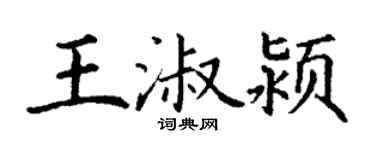 王淑颖

词典网